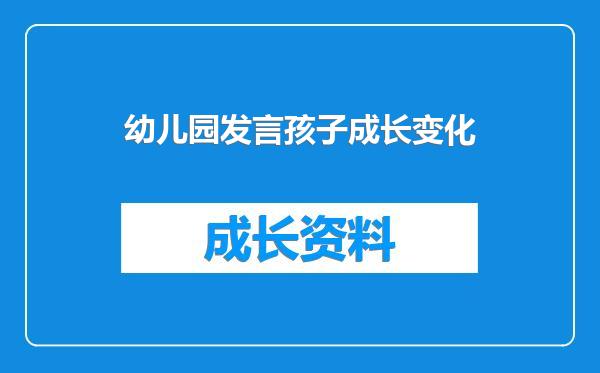 幼儿园发言孩子成长变化

成长资料